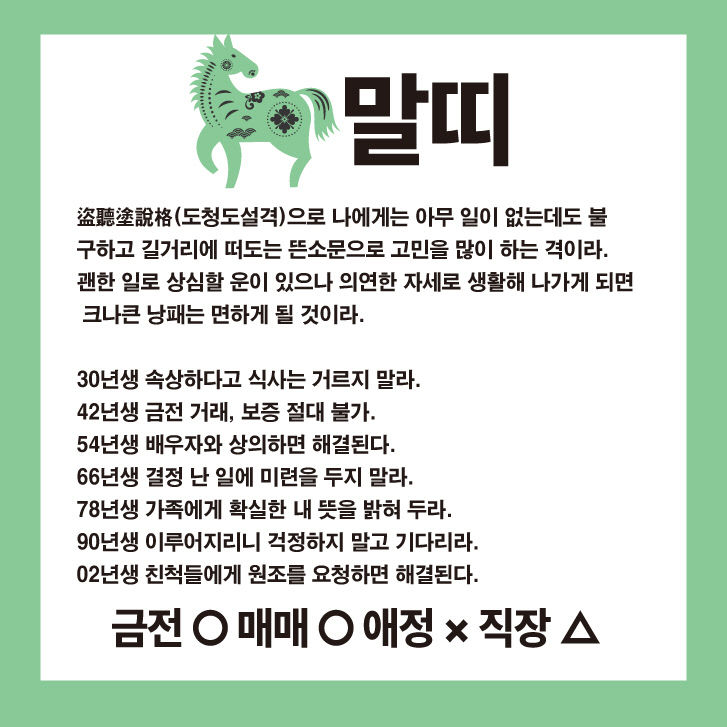 말띠

盜聽塗說格(도청도설격)으로 나에게는 아무 일이 없는데도 불구하고 길거리에 떠도는 뜬소문으로 고민을 많이 하는 격이라. 괜한 일로 상심할 운이 있으나 의연한 자세로 생활해 나가게 되면 크나큰 낭패는 면하게 될 것이라.

30년생 속상하다고 식사는 거르지 말라.
42년생 금전 거래, 보증 절대 불가.
54년생 배우자와 상의하면 해결된다.
66년생 결정 난 일에 미련을 두지 말라.
78년생 가족에게 확실한 내 뜻을 밝혀 두라.
90년생 이루어지리니 걱정하지 말고 기다리라.
02년생 친척들에게 원조를 요청하면 해결된다.

금전 ○ 매매 ○ 애정 × 직장 △